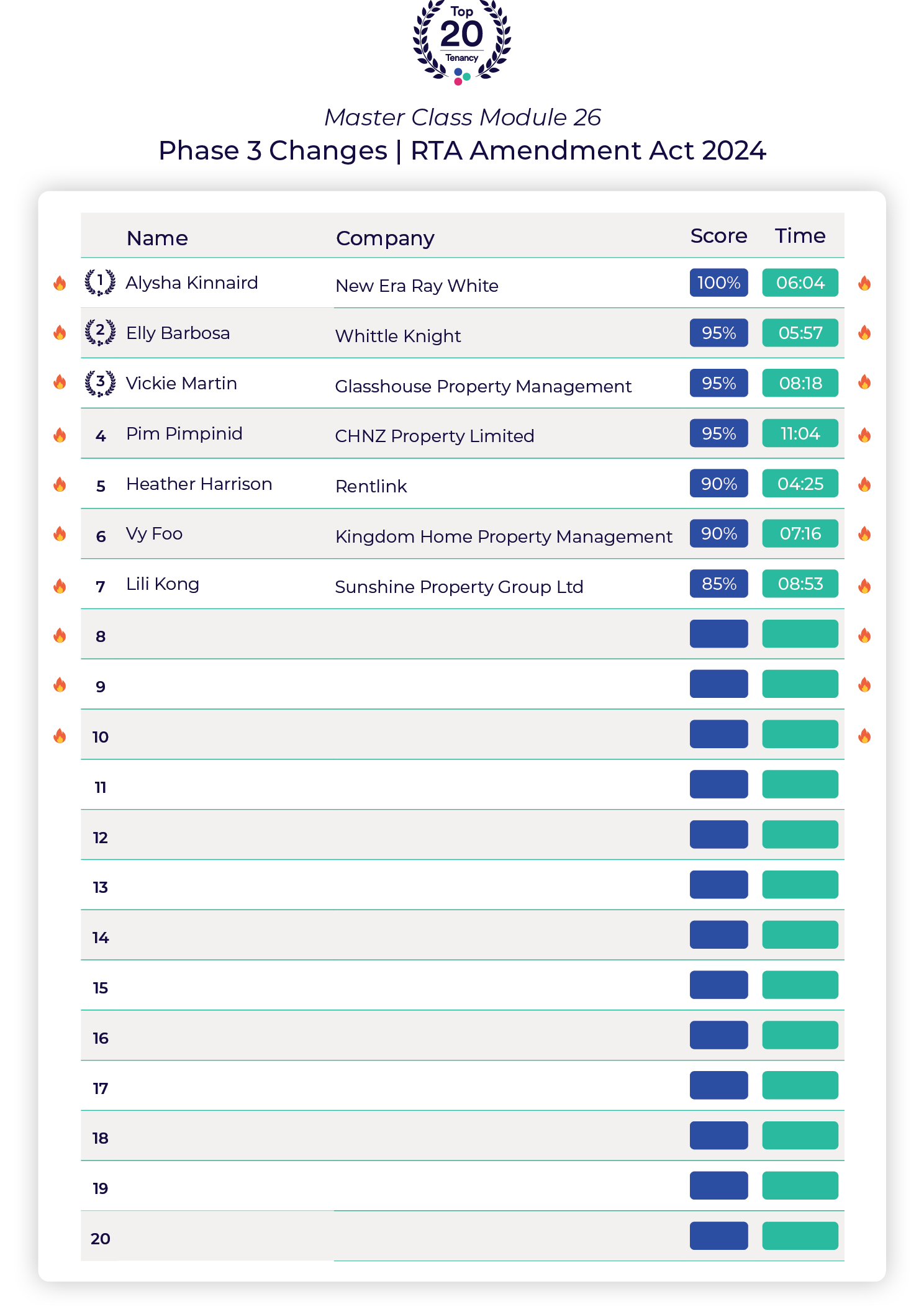 Top
20
Tenancy

Master Class Module 26
Phase 3 Changes | RTA Amendment Act 2024

| | Name | Company | Score | Time |
|---|---|---|---|---|
| 1 | Alysha Kinnaird | New Era Ray White | 100% | 06:04 |
| 2 | Elly Barbosa | Whittle Knight | 95% | 05:57 |
| 3 | Vickie Martin | Glasshouse Property Management | 95% | 08:18 |
| 4 | Pim Pimpinid | CHNZ Property Limited | 95% | 11:04 |
| 5 | Heather Harrison | Rentlink | 90% | 04:25 |
| 6 | Vy Foo | Kingdom Home Property Management | 90% | 07:16 |
| 7 | Lili Kong | Sunshine Property Group Ltd | 85% | 08:53 |
| 8 | | | | |
| 9 | | | | |
| 10 | | | | |
| 11 | | | | |
| 12 | | | | |
| 13 | | | | |
| 14 | | | | |
| 15 | | | | |
| 16 | | | | |
| 17 | | | | |
| 18 | | | | |
| 19 | | | | |
| 20 | | | | |